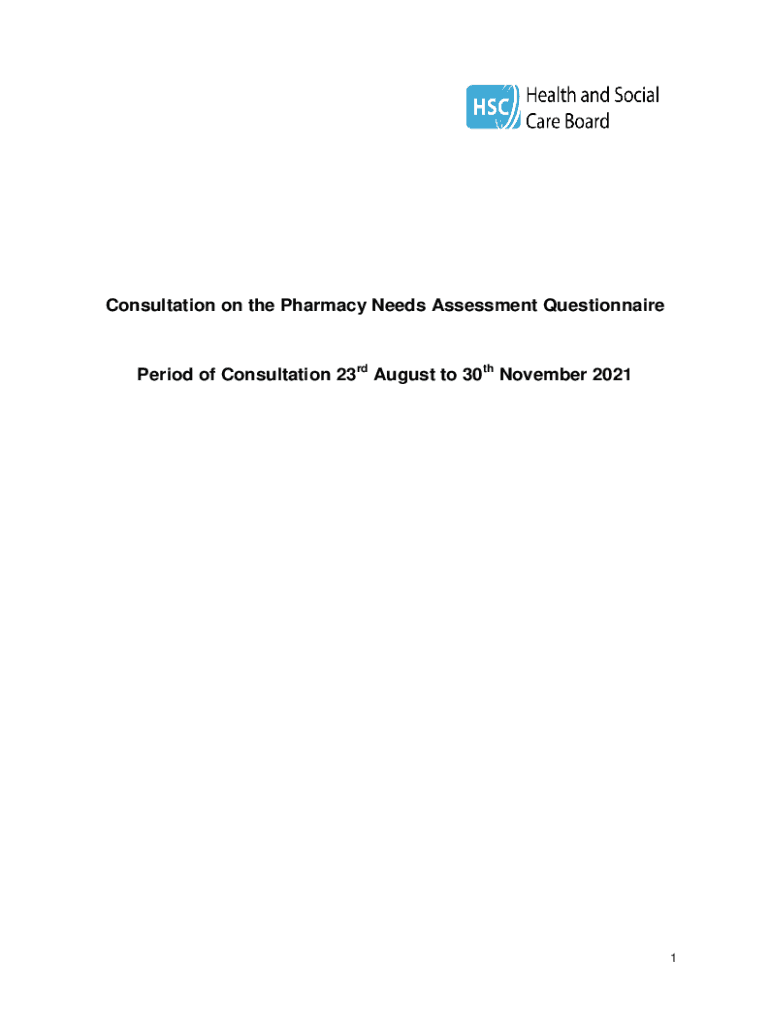 HSC Health and Social Care Board

Consultation on the Pharmacy Needs Assessment Questionnaire

Period of Consultation 23$^{rd}$ August to 30$^{th}$ November 2021

1